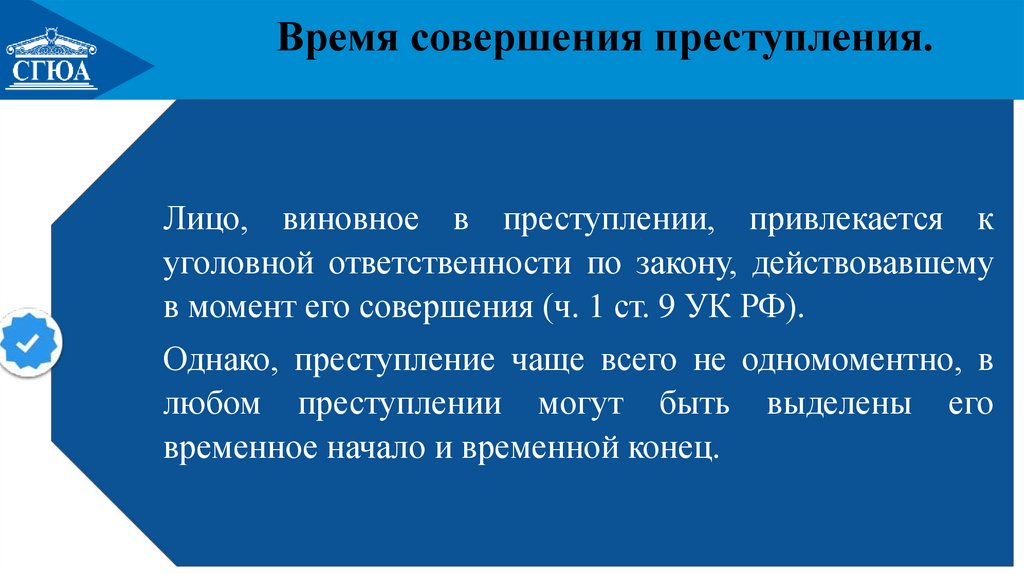 СГЮА

Время совершения преступления.

Лицо, виновное в преступлении, привлекается к уголовной ответственности по закону, действовавшему в момент его совершения (ч. 1 ст. 9 УК РФ).

Однако, преступление чаще всего не одномоментно, в любом преступлении могут быть выделены его временное начало и временной конец.